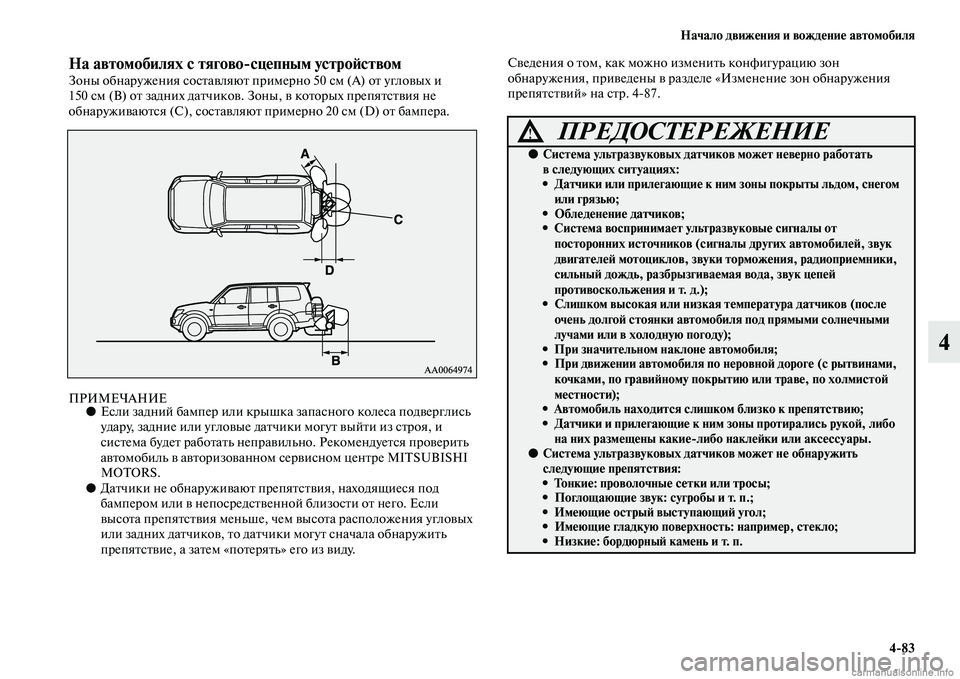 Начало движения и вождение автомобиля

На автомобилях с тягово-сцепным устройством

Зоны обнаружения составляют примерно 50 см (A) от угловых и 150 см (B) от задних датчиков. Зоны, в которых препятствия не обнаруживаются (C), составляют примерно 20 см (D) от бампера.

A
C
D
B
AA0064974

ПРИМЕЧАНИЕ
● Если задний бампер или крышка запасного колеса подверглись удару, задние или угловые датчики могут выйти из строя, и система будет работать неправильно. Рекомендуется проверить автомобиль в авторизованном сервисном центре MITSUBISHI MOTORS.
● Датчики не обнаруживают препятствия, находящиеся под бампером или в непосредственной близости от него. Если высота препятствия меньше, чем высота расположения угловых или задних датчиков, то датчики могут сначала обнаружить препятствие, а затем «потерять» его из виду.

Сведения о том, как можно изменить конфигурацию зон обнаружения, приведены в разделе «Изменение зон обнаружения препятствий» на стр. 4-87.

ПРЕДОСТЕРЕЖЕНИЕ
● Система ультразвуковых датчиков может неверно работать в следующих ситуациях:
• Датчики или прилегающие к ним зоны покрыты льдом, снегом или грязью;
• Обледенение датчиков;
• Система воспринимает ультразвуковые сигналы от посторонних источников (сигналы других автомобилей, звук двигателей мотоциклов, звуки торможения, радиоприемники, сильный дождь, разбрызгиваемая вода, звук цепей противоскольжения и т. д.);
• Слишком высокая или низкая температура датчиков (после очень долгой стоянки автомобиля под прямыми солнечными лучами или в холодную погоду);
• При значительном наклоне автомобиля;
• При движении автомобиля по неровной дороге (с рытвинами, кочками, по гравийному покрытию или траве, по холмистой местности);
• Автомобиль находится слишком близко к препятствию;
• Датчики и прилегающие к ним зоны протирались рукой, либо на них размещены какие-либо наклейки или аксессуары.
● Система ультразвуковых датчиков может не обнаружить следующие препятствия:
• Тонкие: проволочные сетки или тросы;
• Поглощающие звук: сугробы и т. п.;
• Имеющие острый выступающий угол;
• Имеющие гладкую поверхность: например, стекло;
• Низкие: бордюрный камень и т. п.

4

4-83

carmanualsonline.info